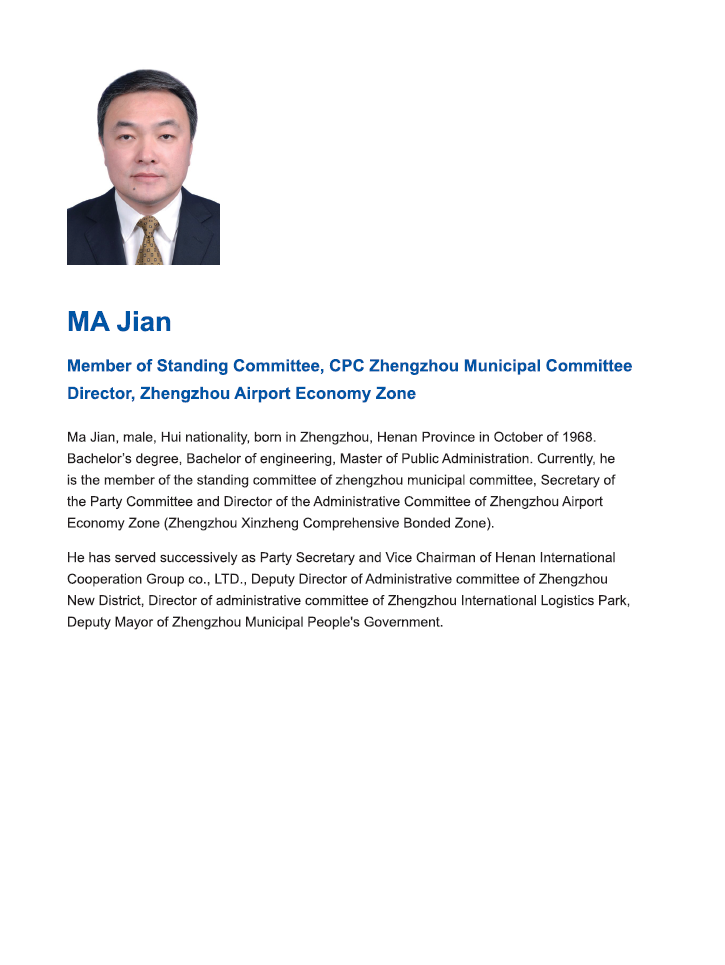 MA Jian

Member of Standing Committee, CPC Zhengzhou Municipal Committee
Director, Zhengzhou Airport Economy Zone

Ma Jian, male, Hui nationality, born in Zhengzhou, Henan Province in October of 1968. Bachelor's degree, Bachelor of engineering, Master of Public Administration. Currently, he is the member of the standing committee of zhengzhou municipal committee, Secretary of the Party Committee and Director of the Administrative Committee of Zhengzhou Airport Economy Zone (Zhengzhou Xinzheng Comprehensive Bonded Zone).

He has served successively as Party Secretary and Vice Chairman of Henan International Cooperation Group co., LTD., Deputy Director of Administrative committee of Zhengzhou New District, Director of administrative committee of Zhengzhou International Logistics Park, Deputy Mayor of Zhengzhou Municipal People's Government.